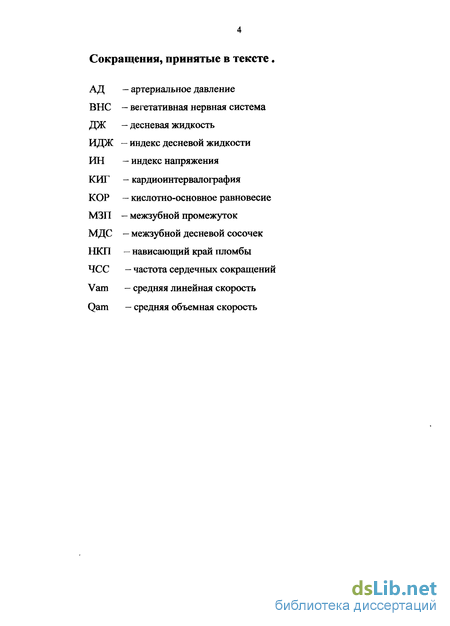 4

Сокращения, принятые в тексте .

АД – артериальное давление
ВНС – вегетативная нервная система
ДЖ – десневая жидкость
ИДЖ – индекс десневой жидкости
ИН – индекс напряжения
КИГ – кардиоинтервалография
КОР – кислотно-основное равновесие
МЗП – межзубной промежуток
МДС – межзубной десневой сосочек
НКП – нависающий край пломбы
ЧСС – частота сердечных сокращений
Vam – средняя линейная скорость
Qam – средняя объемная скорость

dsLib.net
библиотека диссертаций